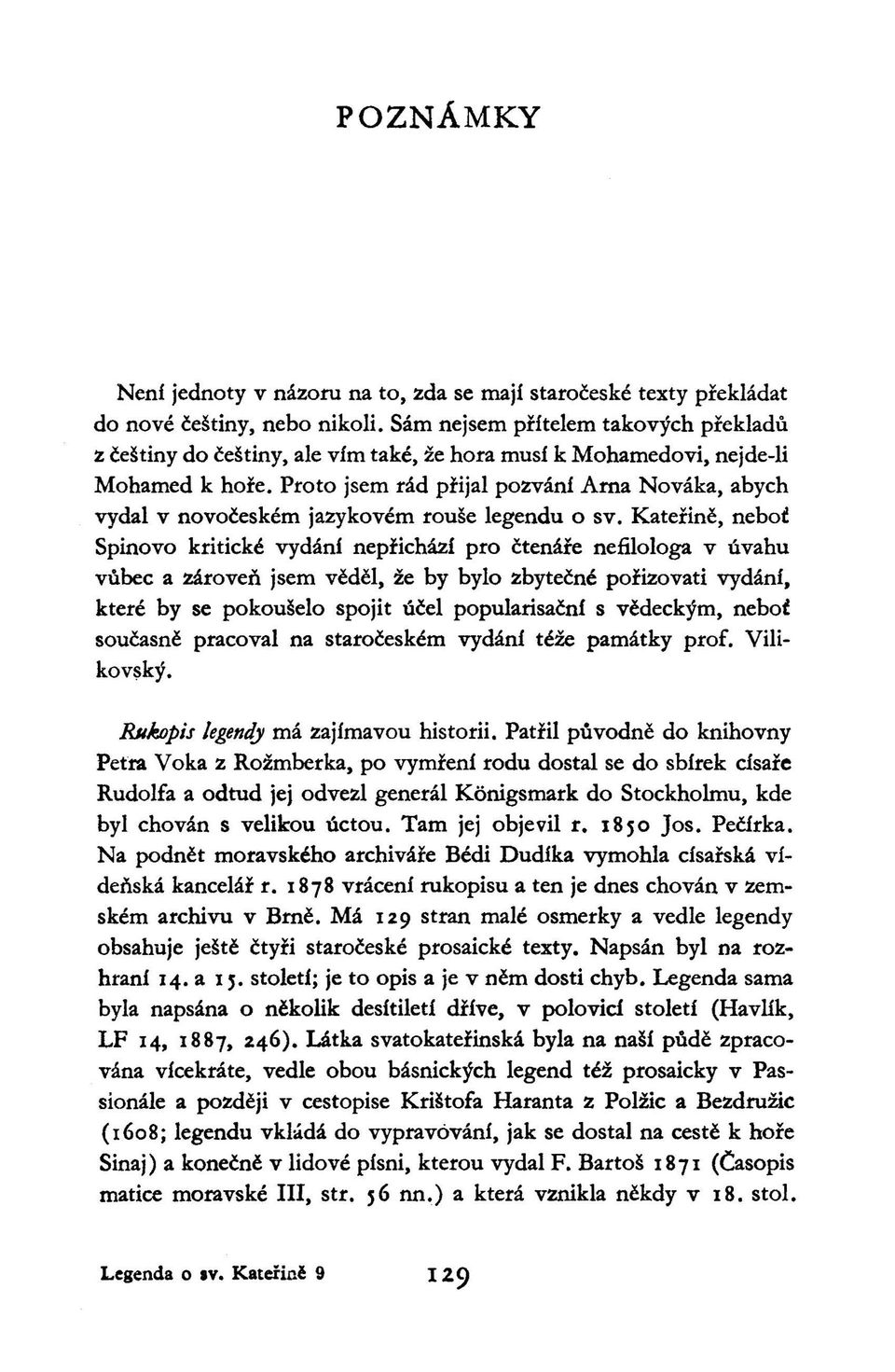 POZNÁMKY

Není jednoty v názoru na to, zda se mají staročeské texty překládat do nové češtiny, nebo nikoli. Sám nejsem přítelem takových překladů z češtiny do češtiny, ale vím také, že hora musí k Mohamedovi, nejde-li Mohamed k hoře. Proto jsem rád přijal pozvání Arna Nováka, abych vydal v novočeském jazykovém rouše legendu o sv. Kateřině, neboť Spinovo kritické vydání nepřichází pro čtenáře nefilologa v úvahu vůbec a zároveň jsem věděl, že by bylo zbytečné pořizovati vydání, které by se pokoušelo spojit účel popularisační s vědeckým, neboť současně pracoval na staročeském vydání téže památky prof. Vilikovský.

Rukopis legendy má zajímavou historii. Patřil původně do knihovny Petra Voka z Rožmberka, po vymření rodu dostal se do sbírek císaře Rudolfa a odtud jej odvezl generál Königsmark do Stockholmu, kde byl chován s velikou úctou. Tam jej objevil r. 1850 Jos. Pečírka. Na podnět moravského archiváře Bédi Dudíka vymohla císařská vídeňská kancelář r. 1878 vrácení rukopisu a ten je dnes chován v zemském archivu v Brně. Má 129 stran malé osmerky a vedle legendy obsahuje ještě čtyři staročeské prosaické texty. Napsán byl na rozhraní 14. a 15. století; je to opis a je v něm dosti chyb. Legenda sama byla napsána o několik desítiletí dříve, v polovici století (Havlík, LF 14, 1887, 246). Látka svatokateřinská byla na naší půdě zpracována vícekráte, vedle obou básnických legend též prosaicky v Passionále a později v cestopise Krištofa Haranta z Polžic a Bezdružic (1608; legendu vkládá do vypravování, jak se dostal na cestě k hoře Sinaj) a konečně v lidové písni, kterou vydal F. Bartoš 1871 (Časopis matice moravské III, str. 56 nn.) a která vznikla někdy v 18. stol.

Legenda o sv. Kateřině 9 129